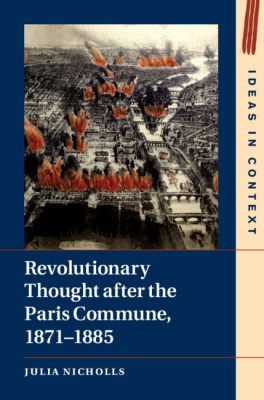 IDEAS IN CONTEXT

Revolutionary Thought after the Paris Commune, 1871–1885

JULIA NICHOLLS